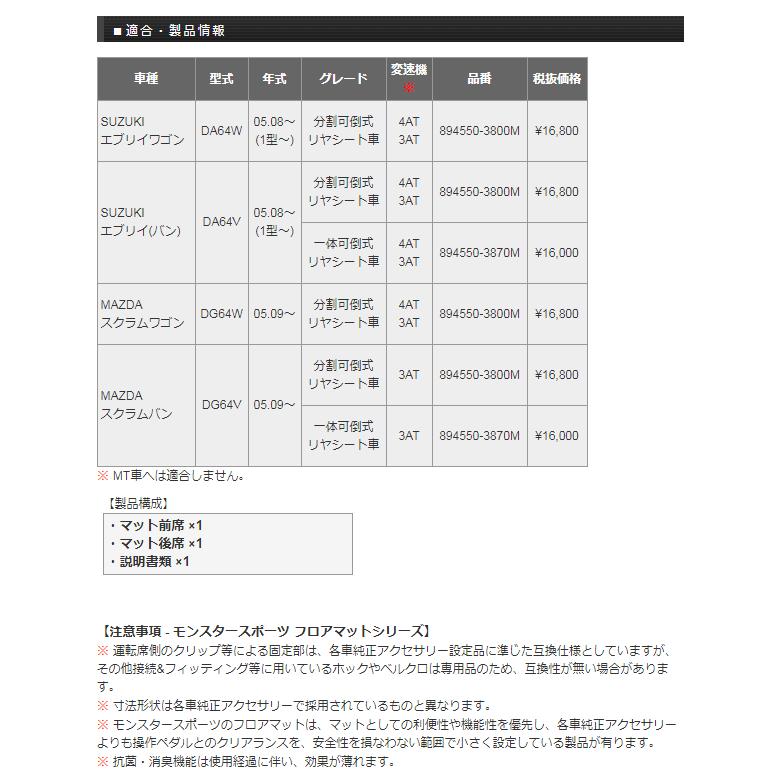 ■適合・製品情報

| 車種 | 型式 | 年式 | グレード | 変速機 ※ | 品番 | 税抜価格 |
|---|---|---|---|---|---|---|
| SUZUKI エブリイワゴン | DA64W | 05.08～ (1型～) | 分割可倒式 リヤシート車 | 4AT 3AT | 894550-3800M | ¥16,800 |
| SUZUKI エブリイ(バン) | DA64V | 05.08～ (1型～) | 分割可倒式 リヤシート車 | 4AT 3AT | 894550-3800M | ¥16,800 |
| | | | 一体可倒式 リヤシート車 | 4AT 3AT | 894550-3870M | ¥16,000 |
| MAZDA スクラムワゴン | DG64W | 05.09～ | 分割可倒式 リヤシート車 | 4AT 3AT | 894550-3800M | ¥16,800 |
| MAZDA スクラムバン | DG64V | 05.09～ | 分割可倒式 リヤシート車 | 3AT | 894550-3800M | ¥16,800 |
| | | | 一体可倒式 リヤシート車 | 3AT | 894550-3870M | ¥16,000 |

※ MT車へは適合しません。

【製品構成】
・マット前席 ×1
・マット後席 ×1
・説明書類 ×1

【注意事項 - モンスタースポーツ フロアマットシリーズ】
※ 運転席側のクリップ等による固定部は、各車純正アクセサリー設定品に準じた互換仕様としていますが、その他接続&フィッティング等に用いているホックやベルクロは専用品のため、互換性が無い場合があります。
※ 寸法形状は各車純正アクセサリーで採用されているものと異なります。
※ モンスタースポーツのフロアマットは、マットとしての利便性や機能性を優先し、各車純正アクセサリーよりも操作ペダルとのクリアランスを、安全性を損なわない範囲で小さく設定している製品が有ります。
※ 抗菌・消臭機能は使用経過に伴い、効果が薄れます。